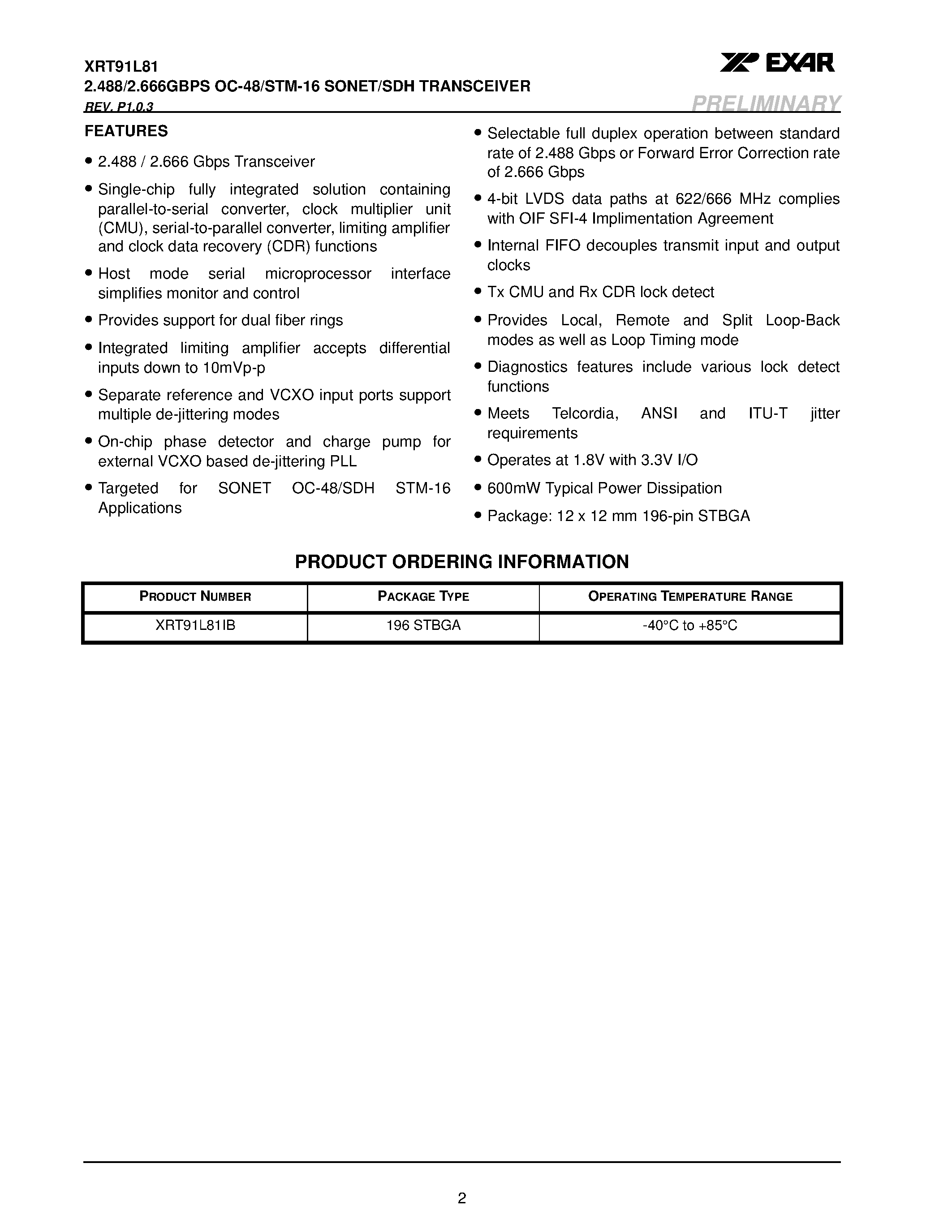 XRT91L81
2.488/2.666GBPS OC-48/STM-16 SONET/SDH TRANSCEIVER
REV. P1.0.3

EXAR

PRELIMINARY

FEATURES

• 2.488 / 2.666 Gbps Transceiver

• Single-chip fully integrated solution containing parallel-to-serial converter, clock multiplier unit (CMU), serial-to-parallel converter, limiting amplifier and clock data recovery (CDR) functions

• Host mode serial microprocessor interface simplifies monitor and control

• Provides support for dual fiber rings

• Integrated limiting amplifier accepts differential inputs down to 10mVp-p

• Separate reference and VCXO input ports support multiple de-jittering modes

• On-chip phase detector and charge pump for external VCXO based de-jittering PLL

• Targeted for SONET OC-48/SDH STM-16 Applications

• Selectable full duplex operation between standard rate of 2.488 Gbps or Forward Error Correction rate of 2.666 Gbps

• 4-bit LVDS data paths at 622/666 MHz complies with OIF SFI-4 Implimentation Agreement

• Internal FIFO decouples transmit input and output clocks

• Tx CMU and Rx CDR lock detect

• Provides Local, Remote and Split Loop-Back modes as well as Loop Timing mode

• Diagnostics features include various lock detect functions

• Meets Telcordia, ANSI and ITU-T jitter requirements

• Operates at 1.8V with 3.3V I/O

• 600mW Typical Power Dissipation

• Package: 12 x 12 mm 196-pin STBGA

PRODUCT ORDERING INFORMATION

| PRODUCT NUMBER | PACKAGE TYPE | OPERATING TEMPERATURE RANGE |
|---|---|---|
| XRT91L81IB | 196 STBGA | -40°C to +85°C |

2